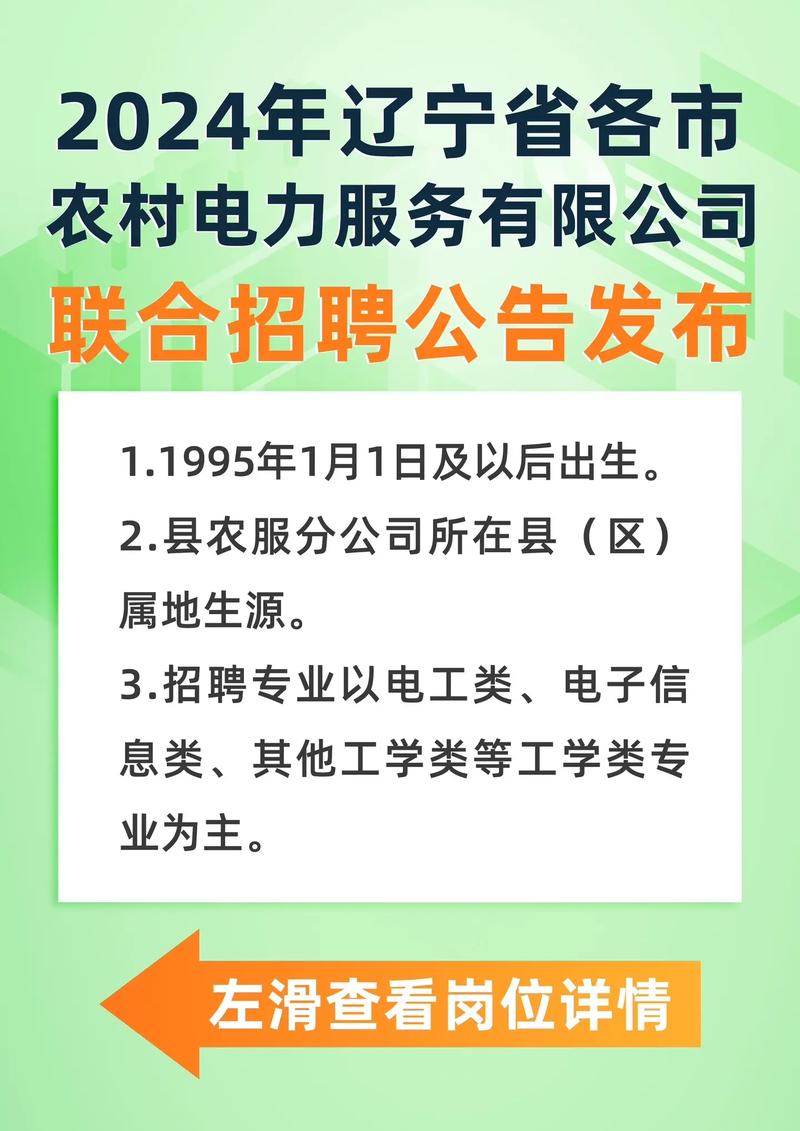 2024年辽宁省各市
农村电力服务有限公司
联合招聘公告发布

1.1995年1月1日及以后出生。
2.县农服分公司所在县（区）属地生源。
3.招聘专业以电工类、电子信息类、其他工学类等工学类专业为主。

左滑查看岗位详情